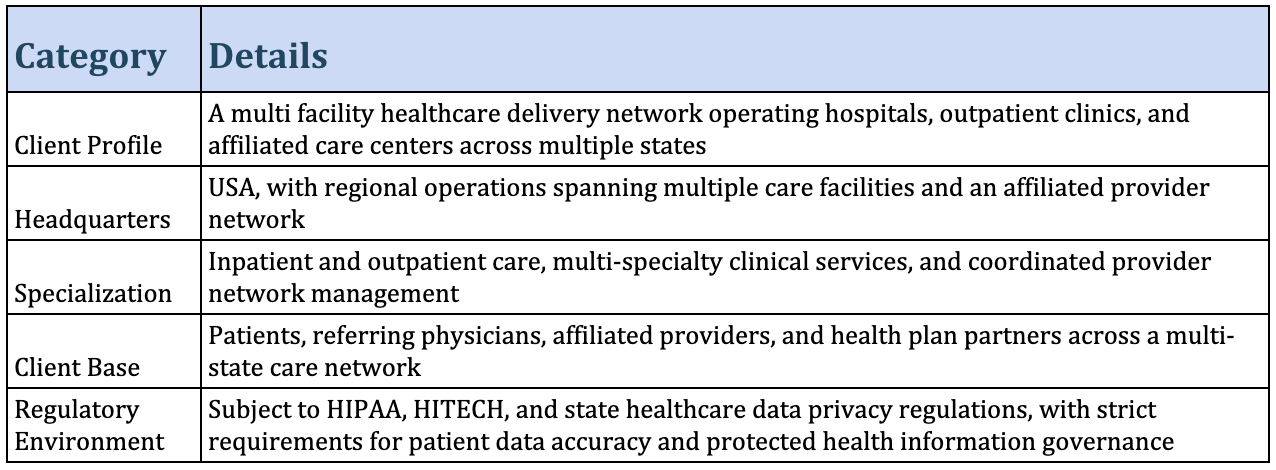 | Category | Details |
|---|---|
| Client Profile | A multi facility healthcare delivery network operating hospitals, outpatient clinics, and affiliated care centers across multiple states |
| Headquarters | USA, with regional operations spanning multiple care facilities and an affiliated provider network |
| Specialization | Inpatient and outpatient care, multi-specialty clinical services, and coordinated provider network management |
| Client Base | Patients, referring physicians, affiliated providers, and health plan partners across a multi-state care network |
| Regulatory Environment | Subject to HIPAA, HITECH, and state healthcare data privacy regulations, with strict requirements for patient data accuracy and protected health information governance |